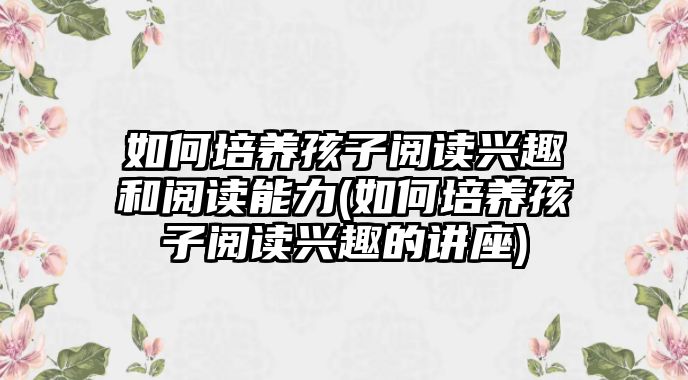 如何培养孩子阅读兴趣和阅读能力(如何培养孩子阅读兴趣的讲座)